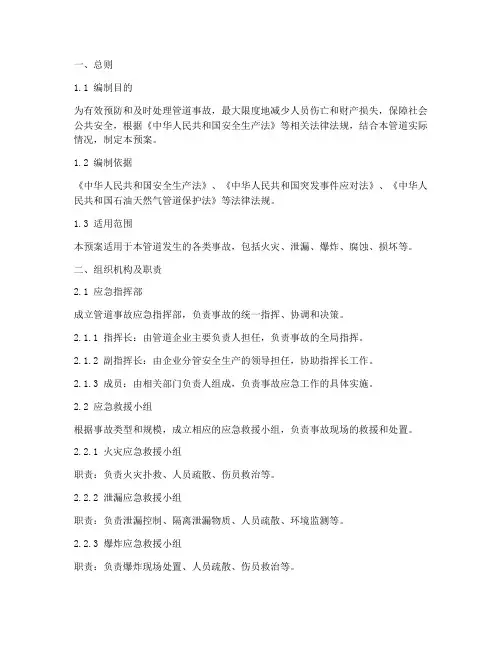 一、总则

1.1 编制目的

为有效预防和及时处理管道事故，最大限度地减少人员伤亡和财产损失，保障社会公共安全，根据《中华人民共和国安全生产法》等相关法律法规，结合本管道实际情况，制定本预案。

1.2 编制依据

《中华人民共和国安全生产法》、《中华人民共和国突发事件应对法》、《中华人民共和国石油天然气管道保护法》等法律法规。

1.3 适用范围

本预案适用于本管道发生的各类事故，包括火灾、泄漏、爆炸、腐蚀、损坏等。

二、组织机构及职责

2.1 应急指挥部

成立管道事故应急指挥部，负责事故的统一指挥、协调和决策。

2.1.1 指挥长：由管道企业主要负责人担任，负责事故的全局指挥。

2.1.2 副指挥长：由企业分管安全生产的领导担任，协助指挥长工作。

2.1.3 成员：由相关部门负责人组成，负责事故应急工作的具体实施。

2.2 应急救援小组

根据事故类型和规模，成立相应的应急救援小组，负责事故现场的救援和处置。

2.2.1 火灾应急救援小组

职责：负责火灾扑救、人员疏散、伤员救治等。

2.2.2 泄漏应急救援小组

职责：负责泄漏控制、隔离泄漏物质、人员疏散、环境监测等。

2.2.3 爆炸应急救援小组

职责：负责爆炸现场处置、人员疏散、伤员救治等。